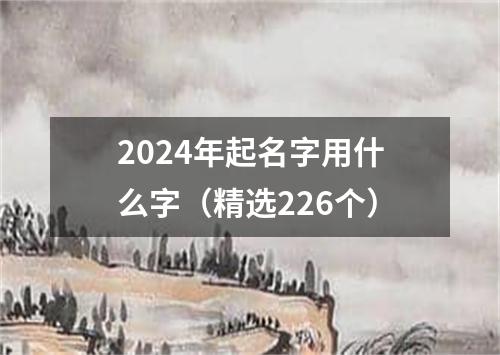 2024年起名字用什么字（精选226个）